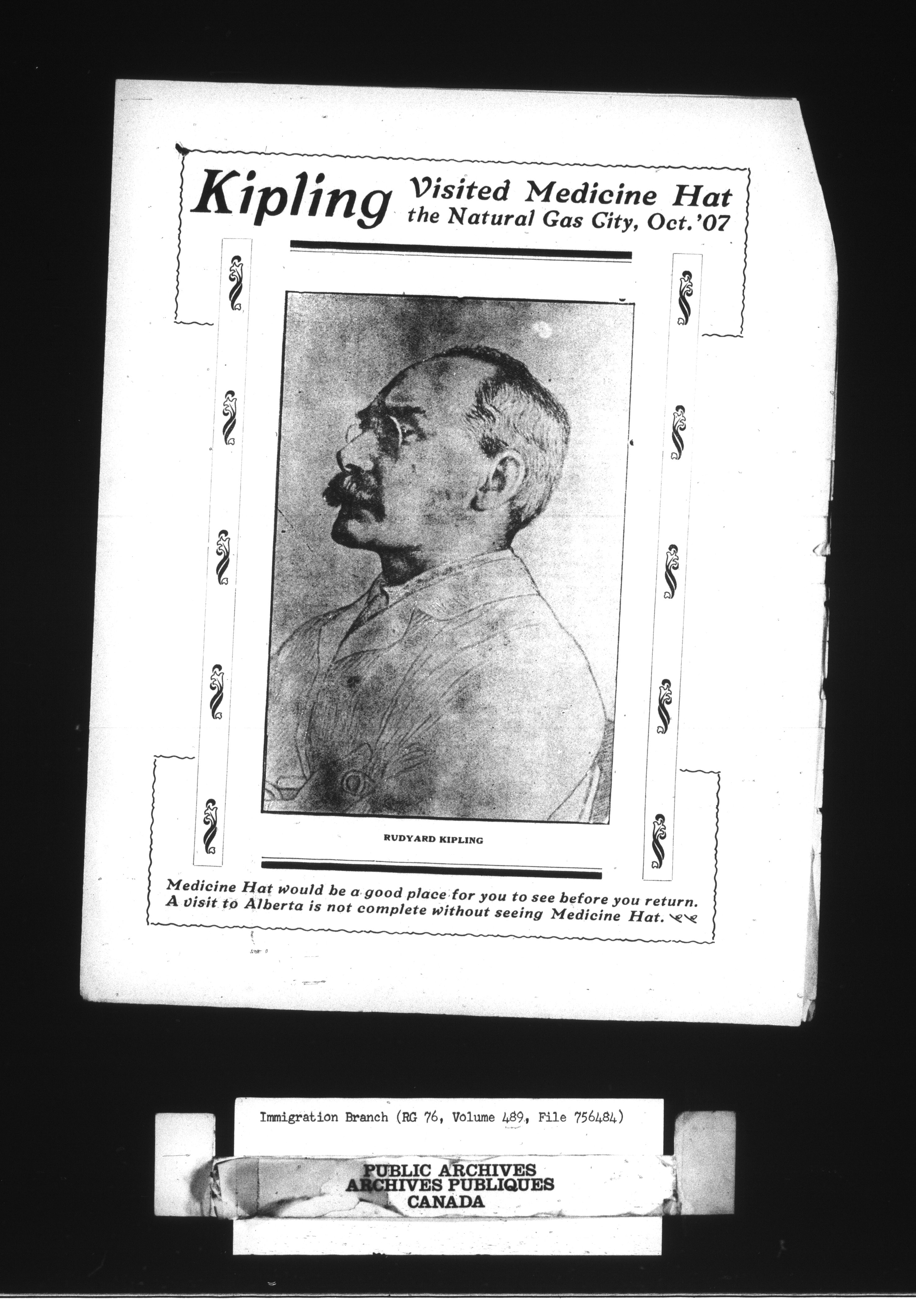 Kipling Visited Medicine Hat the Natural Gas City, Oct.'07

RUDYARD KIPLING

Medicine Hat would be a good place for you to see before you return. A visit to Alberta is not complete without seeing Medicine Hat.

Immigration Branch (RG 76, Volume 489, File 756484)

PUBLIC ARCHIVES
ARCHIVES PUBLIQUES
CANADA